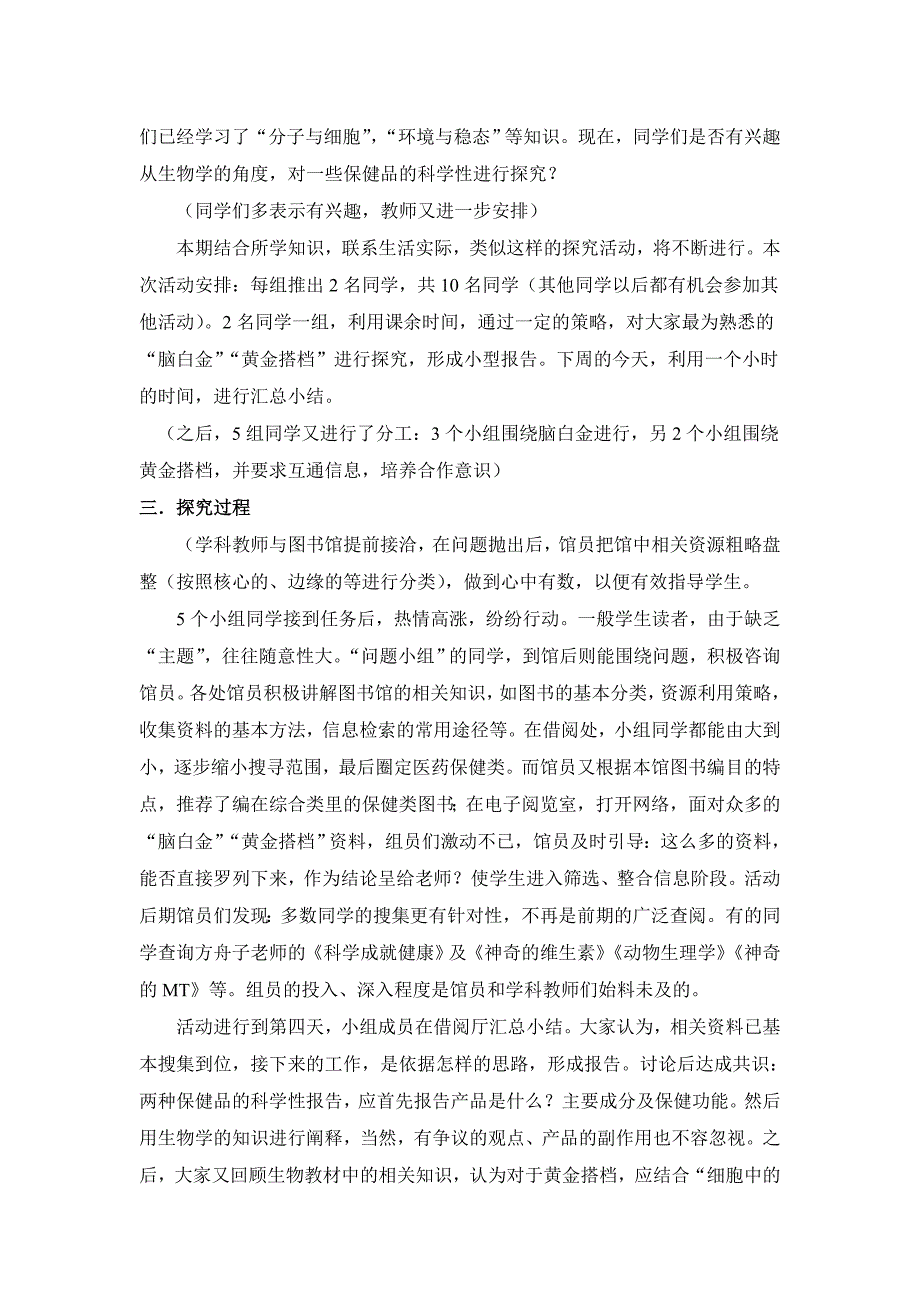 们已经学习了“分子与细胞”，“环境与稳态”等知识。现在，同学们是否有兴趣从生物学的角度，对一些保健品的科学性进行探究？

（同学们多表示有兴趣，教师又进一步安排）

本期结合所学知识，联系生活实际，类似这样的探究活动，将不断进行。本次活动安排：每组推出 2 名同学，共 10 名同学（其他同学以后都有机会参加其他活动）。2 名同学一组，利用课余时间，通过一定的策略，对大家最为熟悉的“脑白金”“黄金搭档”进行探究，形成小型报告。下周的今天，利用一个小时的时间，进行汇总小结。

（之后，5 组同学又进行了分工：3 个小组围绕脑白金进行，另 2 个小组围绕黄金搭档，并要求互通信息，培养合作意识）

三．探究过程

（学科教师与图书馆提前接洽，在问题抛出后，馆员把馆中相关资源粗略盘整（按照核心的、边缘的等进行分类），做到心中有数，以便有效指导学生。

5 个小组同学接到任务后，热情高涨，纷纷行动。一般学生读者，由于缺乏“主题”，往往随意性大。“问题小组”的同学，到馆后则能围绕问题，积极咨询馆员。各处馆员积极讲解图书馆的相关知识，如图书的基本分类，资源利用策略，收集资料的基本方法，信息检索的常用途径等。在借阅处，小组同学都能由大到小，逐步缩小搜寻范围，最后圈定医药保健类。而馆员又根据本馆图书编目的特点，推荐了编在综合类里的保健类图书；在电子阅览室，打开网络，面对众多的“脑白金”“黄金搭档”资料，组员们激动不已，馆员及时引导：这么多的资料，能否直接罗列下来，作为结论呈给老师？使学生进入筛选、整合信息阶段。活动后期馆员们发现：多数同学的搜集更有针对性，不再是前期的广泛查阅。有的同学查询方舟子老师的《科学成就健康》及《神奇的维生素》《动物生理学》《神奇的 MT》等。组员的投入、深入程度是馆员和学科教师们始料未及的。

活动进行到第四天，小组成员在借阅厅汇总小结。大家认为，相关资料已基本搜集到位，接下来的工作，是依据怎样的思路，形成报告。讨论后达成共识：两种保健品的科学性报告，应首先报告产品是什么？主要成分及保健功能。然后用生物学的知识进行阐释，当然，有争议的观点、产品的副作用也不容忽视。之后，大家又回顾生物教材中的相关知识，认为对于黄金搭档，应结合“细胞中的